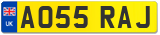 UK
AO55 RAJ